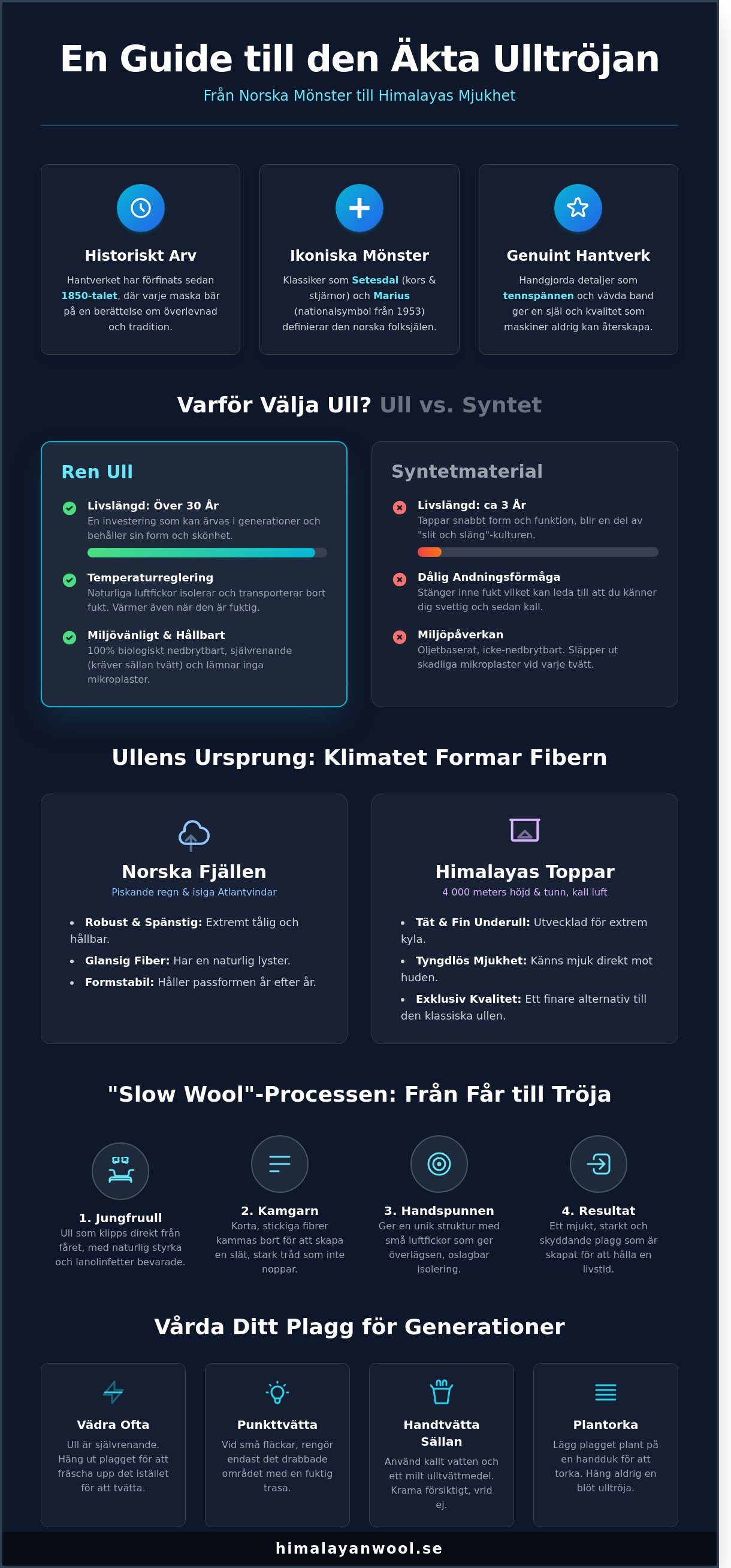 En Guide till den Äkta Ulltröjan

Från Norska Mönster till Himalayas Mjukhet

Historiskt Arv

Hantverket har förfinats sedan 1850-talet, där varje maska bär på en berättelse om överlevnad och tradition.

Ikoniska Mönster

Klassiker som Setesdal (kors & stjärnor) och Marius (nationalsymbol från 1953) definierar den norska folksjälen.

Genuint Hantverk

Handgjorda detaljer som tennspännen och vävda band ger en själ och kvalitet som maskiner aldrig kan återskapa.

Varför Välja Ull? Ull vs. Syntet

Ren Ull

Livslängd: Över 30 År
En investering som kan ärvas i generationer och behåller sin form och skönhet.

Temperaturreglering
Naturliga luftfickor isolerar och transporterar bort fukt. Värmer även när den är fuktig.

Miljövänligt & Hållbart
100% biologiskt nedbrytbart, självrenande (kräver sällan tvätt) och lämnar inga mikroplaster.

Syntetmaterial

Livslängd: ca 3 År
Tappar snabbt form och funktion, blir en del av "slit och släng"-kulturen.

Dålig Andningsförmåga
Stänger inne fukt vilket kan leda till att du känner dig svettig och sedan kall.

Miljöpåverkan
Oljetbaserat, icke-nedbrytbart. Släpper ut skadliga mikroplaster vid varje tvätt.

Ullens Ursprung: Klimatet Formar Fibern

Norska Fjällen

Piskande regn & isiga Atlantvindar

• Robust & Spänstig: Extremt tålig och hållbar.
• Glansig Fiber: Har en naturlig lyster.
• Formstabil: Håller passformen år efter år.

Himalayas Toppar

4 000 meters höjd & tunn, kall luft

• Tät & Fin Underull: Utvecklad för extrem kyla.
• Tyngdlös Mjukhet: Känns mjuk direkt mot huden.
• Exklusiv Kvalitet: Ett finare alternativ till den klassiska ullen.

"Slow Wool"-Processen: Från Får till Tröja

1. Jungfruull
Ull som klipps direkt från fåret, med naturlig styrka och lanolinfetter bevarade.

2. Kamgarn
Korta, stickiga fibrer kammas bort för att skapa en slät, stark tråd som inte noppar.

3. Handspunnen
Ger en unik struktur med små luftfickor som ger överlägsen, oslagbar isolering.

4. Resultat
Ett mjukt, starkt och skyddande plagg som är skapat för att hålla en livstid.

Vårda Ditt Plagg för Generationer

Vädra Ofta
Ull är självrenande. Häng ut plagget för att fräscha upp det istället för att tvätta.

Punkttvätta
Vid små fläckar, rengör endast det drabbade området med en fuktig trasa.

Handtvätta Sällan
Använd kallt vatten och ett milt ulltvättmedel. Krama försiktigt, vrid ej.

Plantorka
Lägg plagget plant på en handduk för att torka. Häng aldrig en blöt ulltröja.

himalayanwool.se